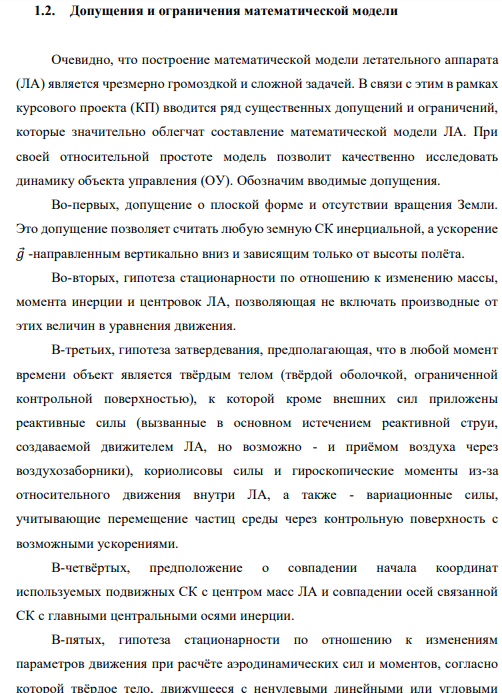 1.2. Допущения и ограничения математической модели

Очевидно, что построение математической модели летательного аппарата (ЛА) является чрезмерно громоздкой и сложной задачей. В связи с этим в рамках курсового проекта (КП) вводится ряд существенных допущений и ограничений, которые значительно облегчат составление математической модели ЛА. При своей относительной простоте модель позволит качественно исследовать динамику объекта управления (ОУ). Обозначим вводимые допущения.

Во-первых, допущение о плоской форме и отсутствии вращения Земли. Это допущение позволяет считать любую земную СК инерциальной, а ускорение $\vec{g}$ -направленным вертикально вниз и зависящим только от высоты полёта.

Во-вторых, гипотеза стационарности по отношению к изменению массы, момента инерции и центровок ЛА, позволяющая не включать производные от этих величин в уравнения движения.

В-третьих, гипотеза затвердевания, предполагающая, что в любой момент времени объект является твёрдым телом (твёрдой оболочкой, ограниченной контрольной поверхностью), к которой кроме внешних сил приложены реактивные силы (вызванные в основном истечением реактивной струи, создаваемой движителем ЛА, но возможно - и приёмом воздуха через воздухозаборники), кориолисовы силы и гироскопические моменты из-за относительного движения внутри ЛА, а также - вариационные силы, учитывающие перемещение частиц среды через контрольную поверхность с возможными ускорениями.

В-четвёртых, предположение о совпадении начала координат используемых подвижных СК с центром масс ЛА и совпадении осей связанной СК с главными центральными осями инерции.

В-пятых, гипотеза стационарности по отношению к изменениям параметров движения при расчёте аэродинамических сил и моментов, согласно которой твёрдое тело, движущееся с ненулевыми линейными или угловыми